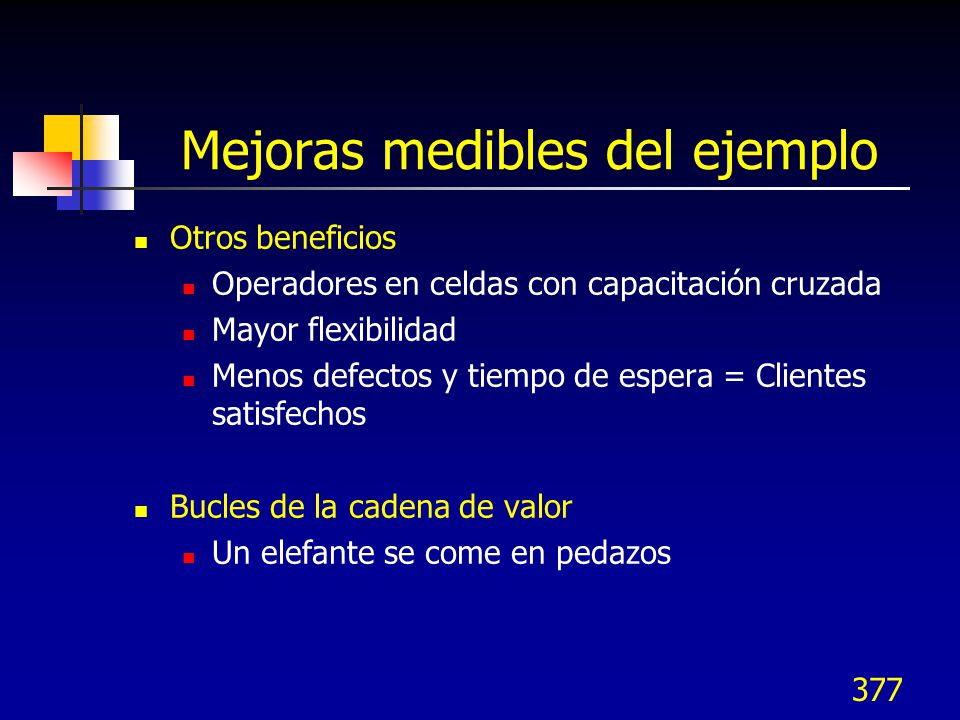 Mejoras medibles del ejemplo

- Otros beneficios
  - Operadores en celdas con capacitación cruzada
  - Mayor flexibilidad
  - Menos defectos y tiempo de espera = Clientes satisfechos

- Bucles de la cadena de valor
  - Un elefante se come en pedazos

377